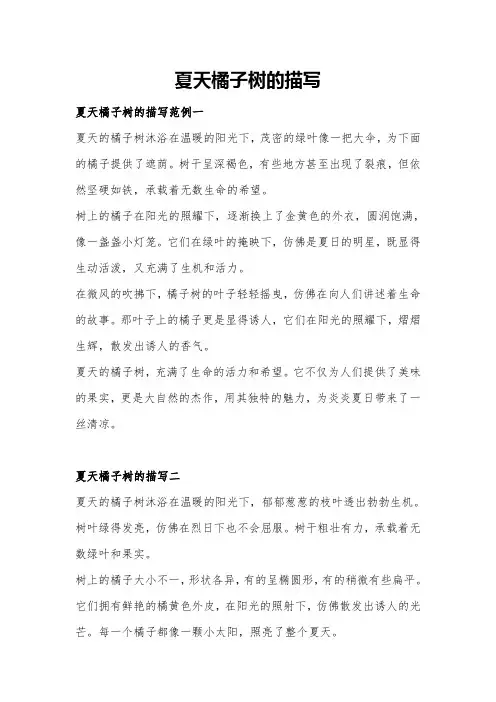 夏天橘子树的描写

夏天橘子树的描写范例一

夏天的橘子树沐浴在温暖的阳光下，茂密的绿叶像一把大伞，为下面的橘子提供了遮荫。树干呈深褐色，有些地方甚至出现了裂痕，但依然坚硬如铁，承载着无数生命的希望。

树上的橘子在阳光的照耀下，逐渐换上了金黄色的外衣，圆润饱满，像一盏盏小灯笼。它们在绿叶的掩映下，仿佛是夏日的明星，既显得生动活泼，又充满了生机和活力。

在微风的吹拂下，橘子树的叶子轻轻摇曳，仿佛在向人们讲述着生命的故事。那叶子上的橘子更是显得诱人，它们在阳光的照耀下，熠熠生辉，散发出诱人的香气。

夏天的橘子树，充满了生命的活力和希望。它不仅为人们提供了美味的果实，更是大自然的杰作，用其独特的魅力，为炎炎夏日带来了一丝清凉。

夏天橘子树的描写二

夏天的橘子树沐浴在温暖的阳光下，郁郁葱葱的枝叶透出勃勃生机。树叶绿得发亮，仿佛在烈日下也不会屈服。树干粗壮有力，承载着无数绿叶和果实。

树上的橘子大小不一，形状各异，有的呈椭圆形，有的稍微有些扁平。它们拥有鲜艳的橘黄色外皮，在阳光的照射下，仿佛散发出诱人的光芒。每一个橘子都像一颗小太阳，照亮了整个夏天。